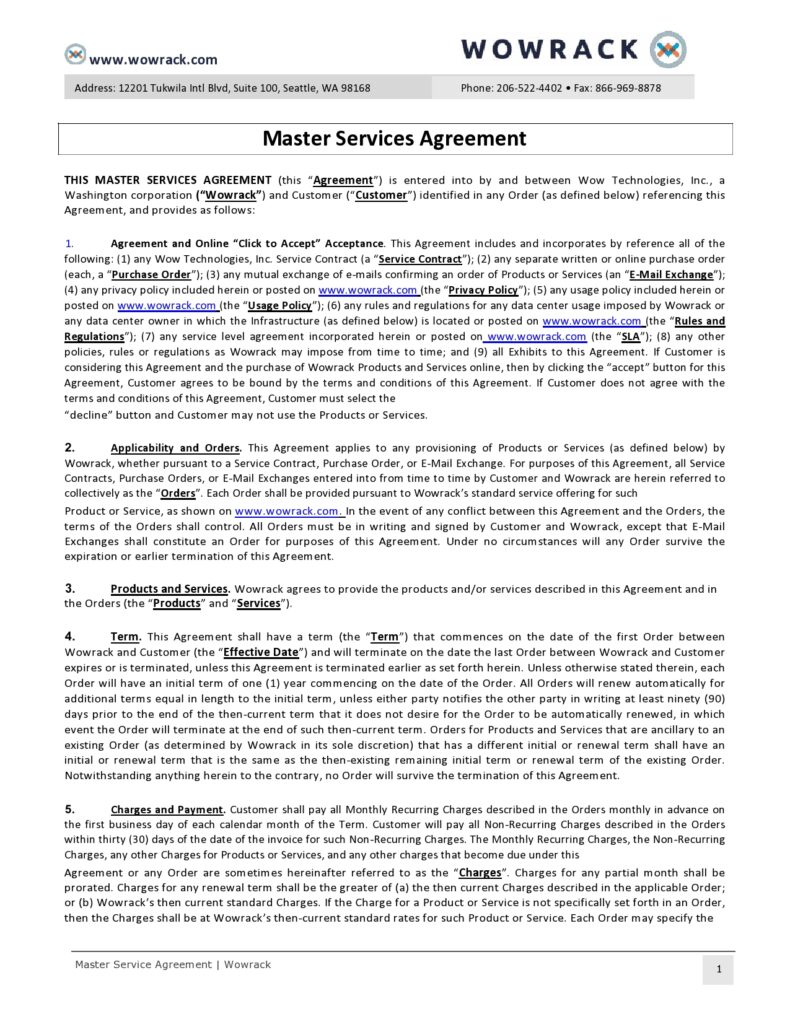 www.wowrack.com

WOWRACK

Address: 12201 Tukwila Intl Blvd, Suite 100, Seattle, WA 98168

Phone: 206-522-4402 • Fax: 866-969-8878

Master Services Agreement

THIS MASTER SERVICES AGREEMENT (this "Agreement") is entered into by and between Wow Technologies, Inc., a Washington corporation ("Wowrack") and Customer ("Customer") identified in any Order (as defined below) referencing this Agreement, and provides as follows:

1. Agreement and Online "Click to Accept" Acceptance. This Agreement includes and incorporates by reference all of the following: (1) any Wow Technologies, Inc. Service Contract (a "Service Contract"); (2) any separate written or online purchase order (each, a "Purchase Order"); (3) any mutual exchange of e-mails confirming an order of Products or Services (an "E-Mail Exchange"); (4) any privacy policy included herein or posted on www.wowrack.com (the "Privacy Policy"); (5) any usage policy included herein or posted on www.wowrack.com (the "Usage Policy"); (6) any rules and regulations for any data center usage imposed by Wowrack or any data center owner in which the Infrastructure (as defined below) is located or posted on www.wowrack.com (the "Rules and Regulations"); (7) any service level agreement incorporated herein or posted on www.wowrack.com (the "SLA"); (8) any other policies, rules or regulations as Wowrack may impose from time to time; and (9) all Exhibits to this Agreement. If Customer is considering this Agreement and the purchase of Wowrack Products and Services online, then by clicking the "accept" button for this Agreement, Customer agrees to be bound by the terms and conditions of this Agreement. If Customer does not agree with the terms and conditions of this Agreement, Customer must select the

"decline" button and Customer may not use the Products or Services.

2. Applicability and Orders. This Agreement applies to any provisioning of Products or Services (as defined below) by Wowrack, whether pursuant to a Service Contract, Purchase Order, or E-Mail Exchange. For purposes of this Agreement, all Service Contracts, Purchase Orders, or E-Mail Exchanges entered into from time to time by Customer and Wowrack are herein referred to collectively as the "Orders". Each Order shall be provided pursuant to Wowrack's standard service offering for such

Product or Service, as shown on www.wowrack.com. In the event of any conflict between this Agreement and the Orders, the terms of the Orders shall control. All Orders must be in writing and signed by Customer and Wowrack, except that E-Mail Exchanges shall constitute an Order for purposes of this Agreement. Under no circumstances will any Order survive the expiration or earlier termination of this Agreement.

3. Products and Services. Wowrack agrees to provide the products and/or services described in this Agreement and in the Orders (the "Products" and "Services").

4. Term. This Agreement shall have a term (the "Term") that commences on the date of the first Order between Wowrack and Customer (the "Effective Date") and will terminate on the date the last Order between Wowrack and Customer expires or is terminated, unless this Agreement is terminated earlier as set forth herein. Unless otherwise stated therein, each Order will have an initial term of one (1) year commencing on the date of the Order. All Orders will renew automatically for additional terms equal in length to the initial term, unless either party notifies the other party in writing at least ninety (90) days prior to the end of the then-current term that it does not desire for the Order to be automatically renewed, in which event the Order will terminate at the end of such then-current term. Orders for Products and Services that are ancillary to an existing Order (as determined by Wowrack in its sole discretion) that has a different initial or renewal term shall have an initial or renewal term that is the same as the then-existing remaining initial term or renewal term of the existing Order. Notwithstanding anything herein to the contrary, no Order will survive the termination of this Agreement.

5. Charges and Payment. Customer shall pay all Monthly Recurring Charges described in the Orders monthly in advance on the first business day of each calendar month of the Term. Customer will pay all Non-Recurring Charges described in the Orders within thirty (30) days of the date of the invoice for such Non-Recurring Charges. The Monthly Recurring Charges, the Non-Recurring Charges, any other Charges for Products or Services, and any other charges that become due under this

Agreement or any Order are sometimes hereinafter referred to as the "Charges". Charges for any partial month shall be prorated. Charges for any renewal term shall be the greater of (a) the then current Charges described in the applicable Order; or (b) Wowrack's then current standard Charges. If the Charge for a Product or Service is not specifically set forth in an Order, then the Charges shall be at Wowrack's then-current standard rates for such Product or Service. Each Order may specify the

Master Service Agreement | Wowrack

1